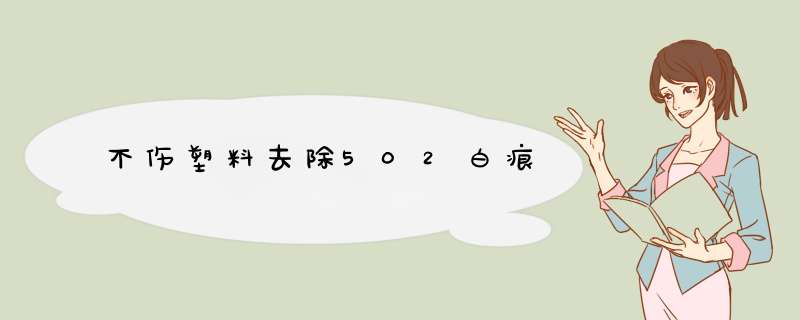 不伤塑料去除502白痕